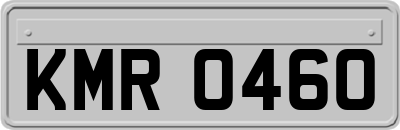 KMR 0460